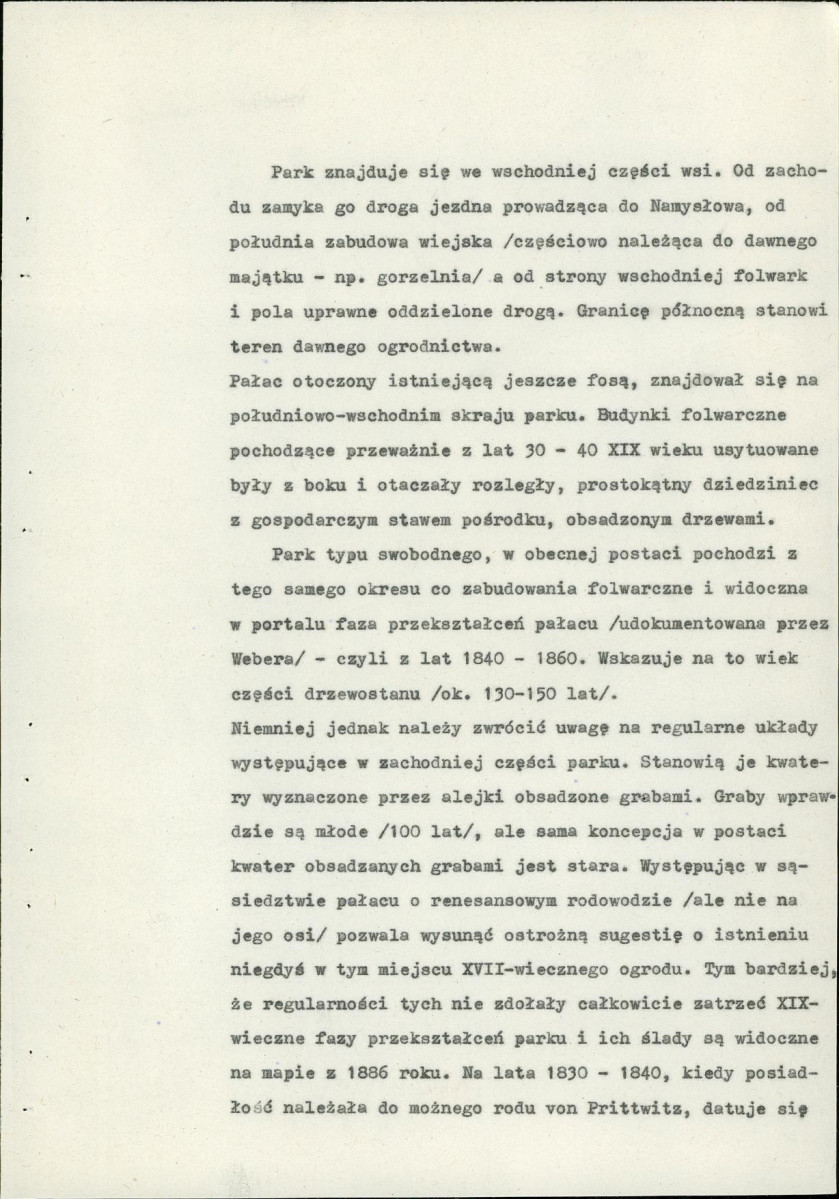 Park znajduje się we wschodniej części wsi. Od zachodu zamyka go droga jezdna prowadząca do Namysłowa, od południa zabudowa wiejska /częściowo należąca do dawnego majątku - np. gorzelnia/ a od strony wschodniej folwark i pola uprawne oddzielone drogą. Granicę północną stanowi teren dawnego ogrodnictwa.

Pałac otoczony istniejącą jeszcze fosą, znajdował się na południowo-wschodnim skraju parku. Budynki folwarczne pochodzące przeważnie z lat 30 - 40 XIX wieku usytuowane były z boku i otaczały rozległy, prostokątny dziedziniec z gospodarczym stawem pośrodku, obsadzonym drzewami.

Park typu swobodnego, w obecnej postaci pochodzi z tego samego okresu co zabudowania folwarczne i widoczna w portalu faza przekształceń pałacu /udokumentowana przez Webera/ - czyli z lat 1840 - 1860. Wskazuje na to wiek części drzewostanu /ok. 130-150 lat/.

Niemniej jednak należy zwrócić uwagę na regularne układy występujące w zachodniej części parku. Stanowią je kwatery wyznaczone przez alejki obsadzone grabami. Graby wprawdzie są młode /100 lat/, ale sama koncepcja w postaci kwater obsadzanych grabami jest stara. Występując w sąsiedztwie pałacu o renesansowym rodowodzie /ale nie na jego osi/ pozwala wysunąć ostrożną sugestię o istnieniu niegdyś w tym miejscu XVII-wiecznego ogrodu. Tym bardziej, że regularności tych nie zdołały całkowicie zatrzeć XIX-wieczne fazy przekształceń parku i ich ślady są widoczne na mapie z 1886 roku. Na lata 1830 - 1840, kiedy posiadłość należała do możnego rodu von Prittwitz, datuje się